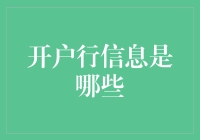 开户行信息是哪些